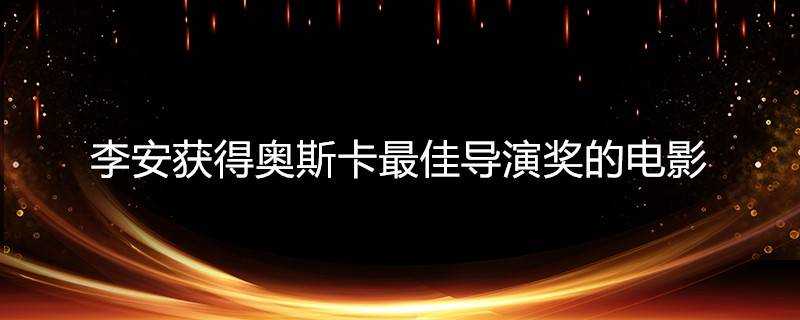 李安获得奥斯卡最佳导演奖的电影